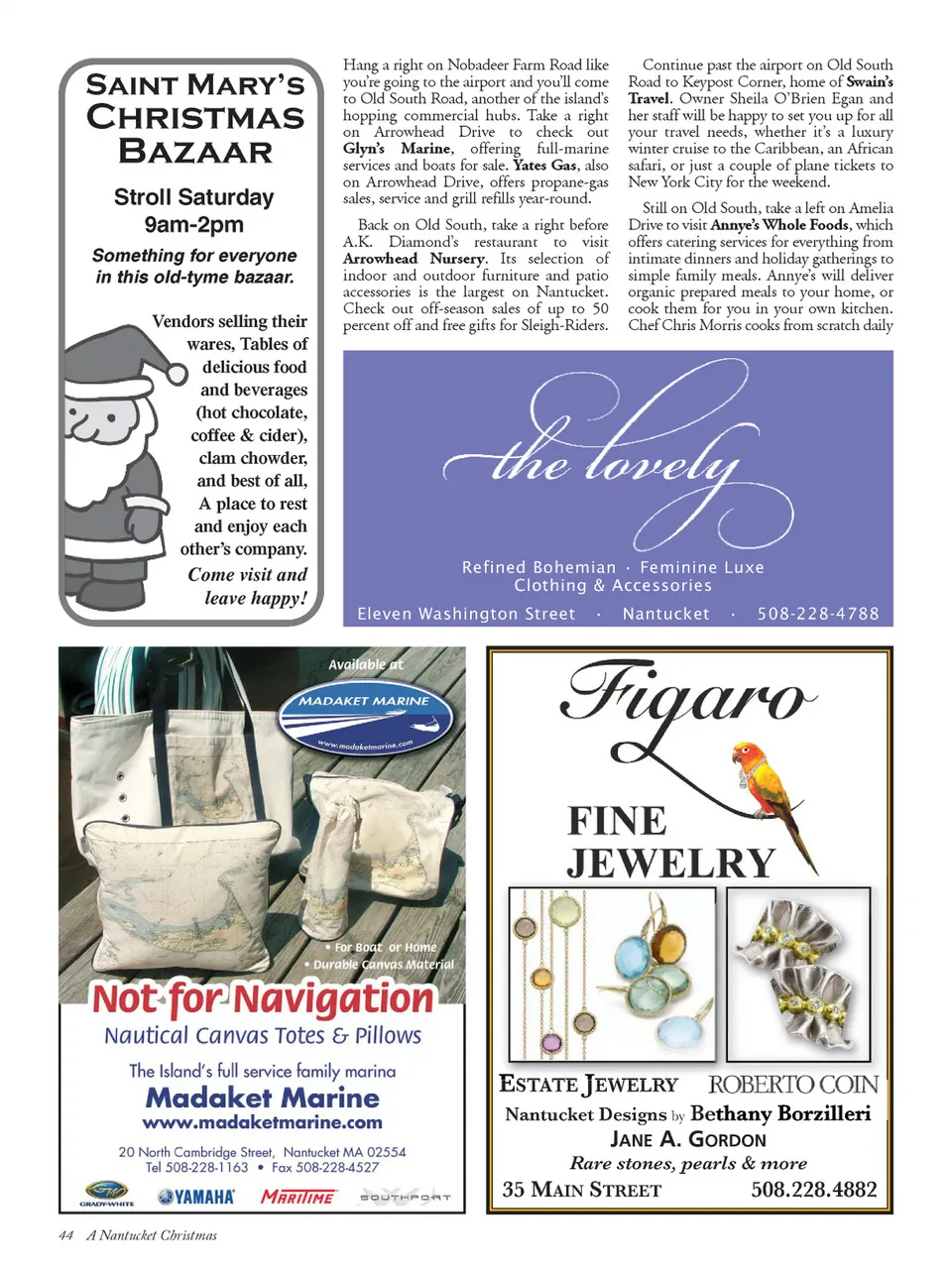 SAINT MARY'S CHRISTMAS BAZAAR

Stroll Saturday 9am-2pm

Something for everyone in this old-tyme bazaar.

Vendors selling their wares, Tables of delicious food and beverages (hot chocolate, coffee & cider), clam chowder, and best of all, A place to rest and enjoy each other's company.

Come visit and leave happy!

Hang a right on Nobadeer Farm Road like you're going to the airport and you'll come to Old South Road, another of the island's hopping commercial hubs. Take a right on Arrowhead Drive to check out Glyn's Marine, offering full-marine services and boats for sale. Yates Gas, also on Arrowhead Drive, offers propane-gas sales, service and grill refills year-round.

Back on Old South, take a right before A.K. Diamond's restaurant to visit Arrowhead Nursery. Its selection of indoor and outdoor furniture and patio accessories is the largest on Nantucket. Check out off-season sales of up to 50 percent off and free gifts for Sleigh-Riders.

Continue past the airport on Old South Road to Keypost Corner, home of Swain's Travel. Owner Sheila O'Brien Egan and her staff will be happy to set you up for all your travel needs, whether it's a luxury winter cruise to the Caribbean, an African safari, or just a couple of plane tickets to New York City for the weekend.

Still on Old South, take a left on Amelia Drive to visit Annye's Whole Foods, which offers catering services for everything from intimate dinners and holiday gatherings to simple family meals. Annye's will deliver organic prepared meals to your home, or cook them for you in your own kitchen. Chef Chris Morris cooks from scratch daily

the lovely

Refined Bohemian · Feminine Luxe
Clothing & Accessories

Eleven Washington Street · Nantucket · 508-228-4788

Available at
MADAKET MARINE
www.madaketmarine.com

• For Boat or Home
• Durable Canvas Material

Not for Navigation
Nautical Canvas Totes & Pillows

The Island's full service family marina
Madaket Marine
www.madaketmarine.com

20 North Cambridge Street, Nantucket MA 02554
Tel 508-228-1163 • Fax 508-228-4527

GRADY-WHITE YAMAHA MARITIME SOUTHPORT

Figaro

FINE JEWELRY

ESTATE JEWELRY ROBERTO COIN
Nantucket Designs by Bethany Borzilleri
JANE A. GORDON
Rare stones, pearls & more
35 MAIN STREET 508.228.4882

44 A Nantucket Christmas